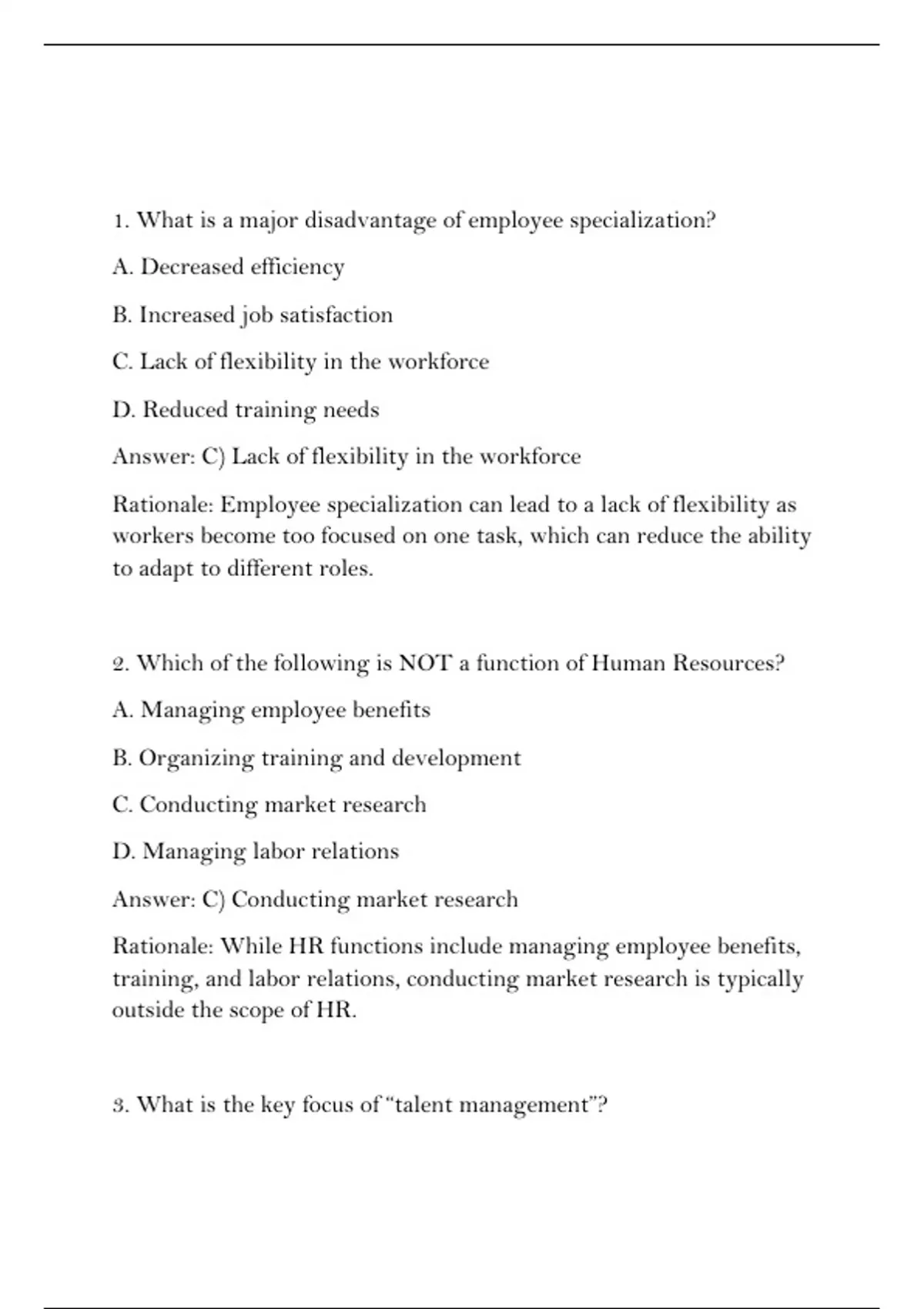 1. What is a major disadvantage of employee specialization?

A. Decreased efficiency

B. Increased job satisfaction

C. Lack of flexibility in the workforce

D. Reduced training needs

Answer: C) Lack of flexibility in the workforce

Rationale: Employee specialization can lead to a lack of flexibility as workers become too focused on one task, which can reduce the ability to adapt to different roles.

2. Which of the following is NOT a function of Human Resources?

A. Managing employee benefits

B. Organizing training and development

C. Conducting market research

D. Managing labor relations

Answer: C) Conducting market research

Rationale: While HR functions include managing employee benefits, training, and labor relations, conducting market research is typically outside the scope of HR.

3. What is the key focus of “talent management”?